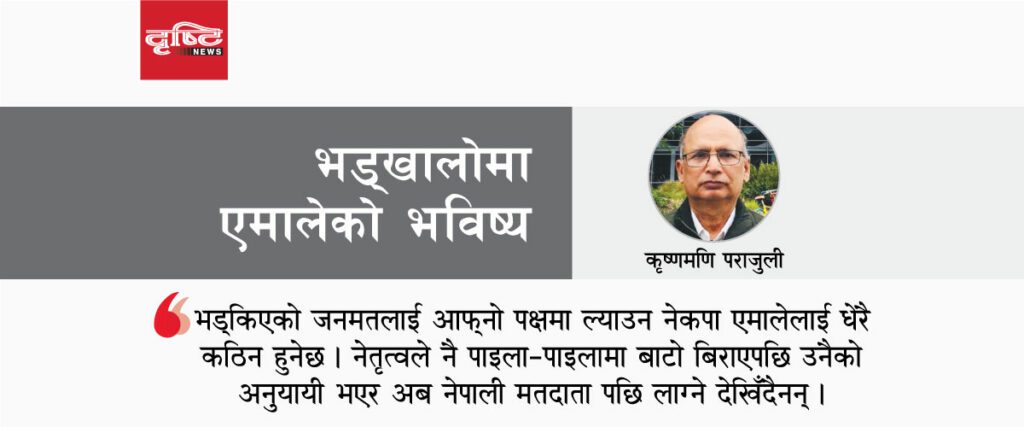 दृष्टि NEWS

भड्खालोमा
एमालेको भविष्य

कृष्णमणि पराजुली

भड्किएको जनमतलाई आफ्नो पक्षमा ल्याउन नेकपा एमालेलाई धेरै कठिन हुनेछ । नेतृत्वले नै पाइला-पाइलामा बाटो बिराएपछि उनैको अनुयायी भएर अब नेपाली मतदाता पछि लाग्ने देखिँदैनन् ।